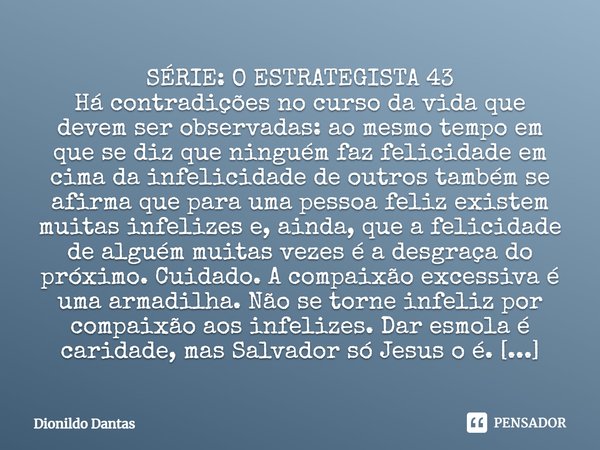 SÉRIE: O ESTRATEGISTA 43
Há contradições no curso da vida que devem ser observadas: ao mesmo tempo em que se diz que ninguém faz felicidade em cima da infelicidade de outros também se afirma que para uma pessoa feliz existem muitas infelizes e, ainda, que a felicidade de alguém muitas vezes é a desgraça do próximo. Cuidado. A compaixão excessiva é uma armadilha. Não se torne infeliz por compaixão aos infelizes. Dar esmola é caridade, mas Salvador só Jesus o é. [...]

Dionildo Dantas

PENSADOR